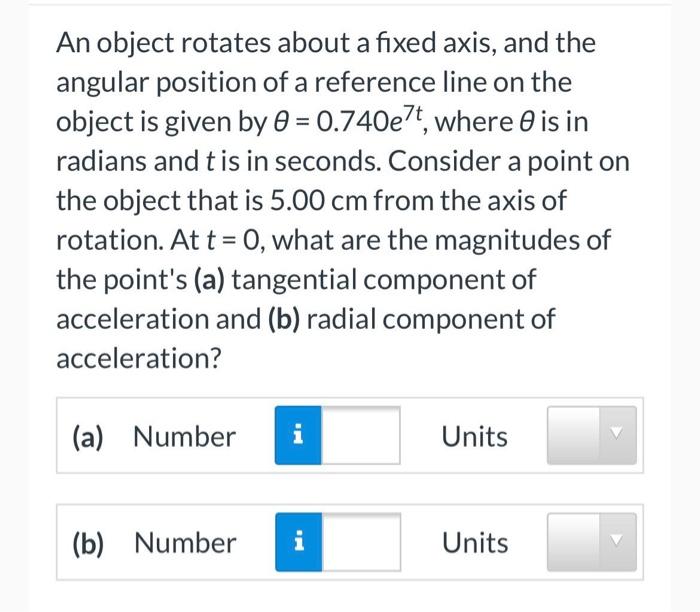 An object rotates about a fixed axis, and the angular position of a reference line on the object is given by $\theta = 0.740e^{7t}$, where $\theta$ is in radians and $t$ is in seconds. Consider a point on the object that is 5.00 cm from the axis of rotation. At $t = 0$, what are the magnitudes of the point's (a) tangential component of acceleration and (b) radial component of acceleration?

(a) Number i Units

(b) Number i Units